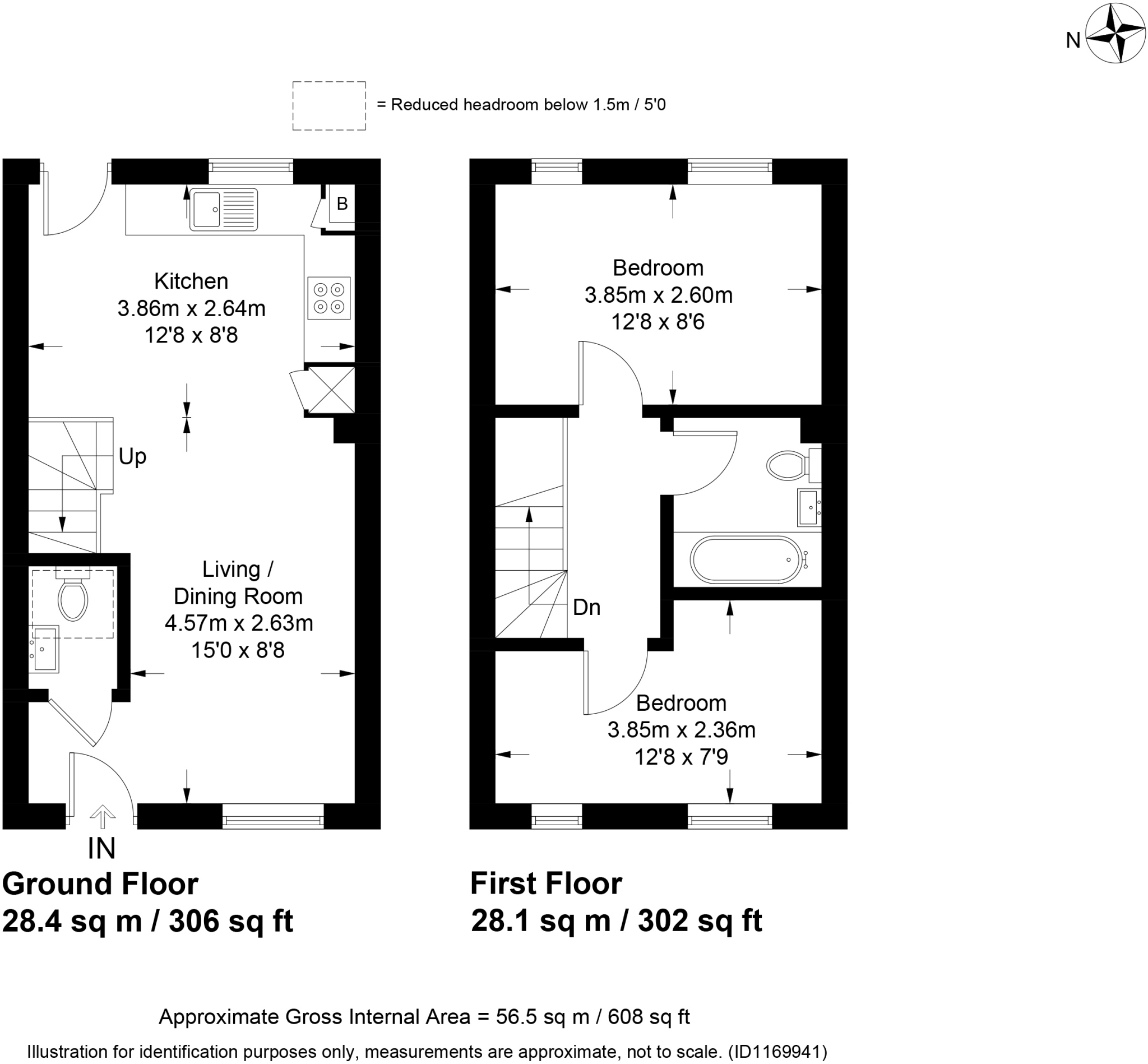 N

= Reduced headroom below 1.5m / 5'0

B

Kitchen
3.86m x 2.64m
12'8 x 8'8

Up

Living / Dining Room
4.57m x 2.63m
15'0 x 8'8

IN

Ground Floor
28.4 sq m / 306 sq ft

Bedroom
3.85m x 2.60m
12'8 x 8'6

Dn

Bedroom
3.85m x 2.36m
12'8 x 7'9

First Floor
28.1 sq m / 302 sq ft

Approximate Gross Internal Area = 56.5 sq m / 608 sq ft

Illustration for identification purposes only, measurements are approximate, not to scale. (ID1169941)